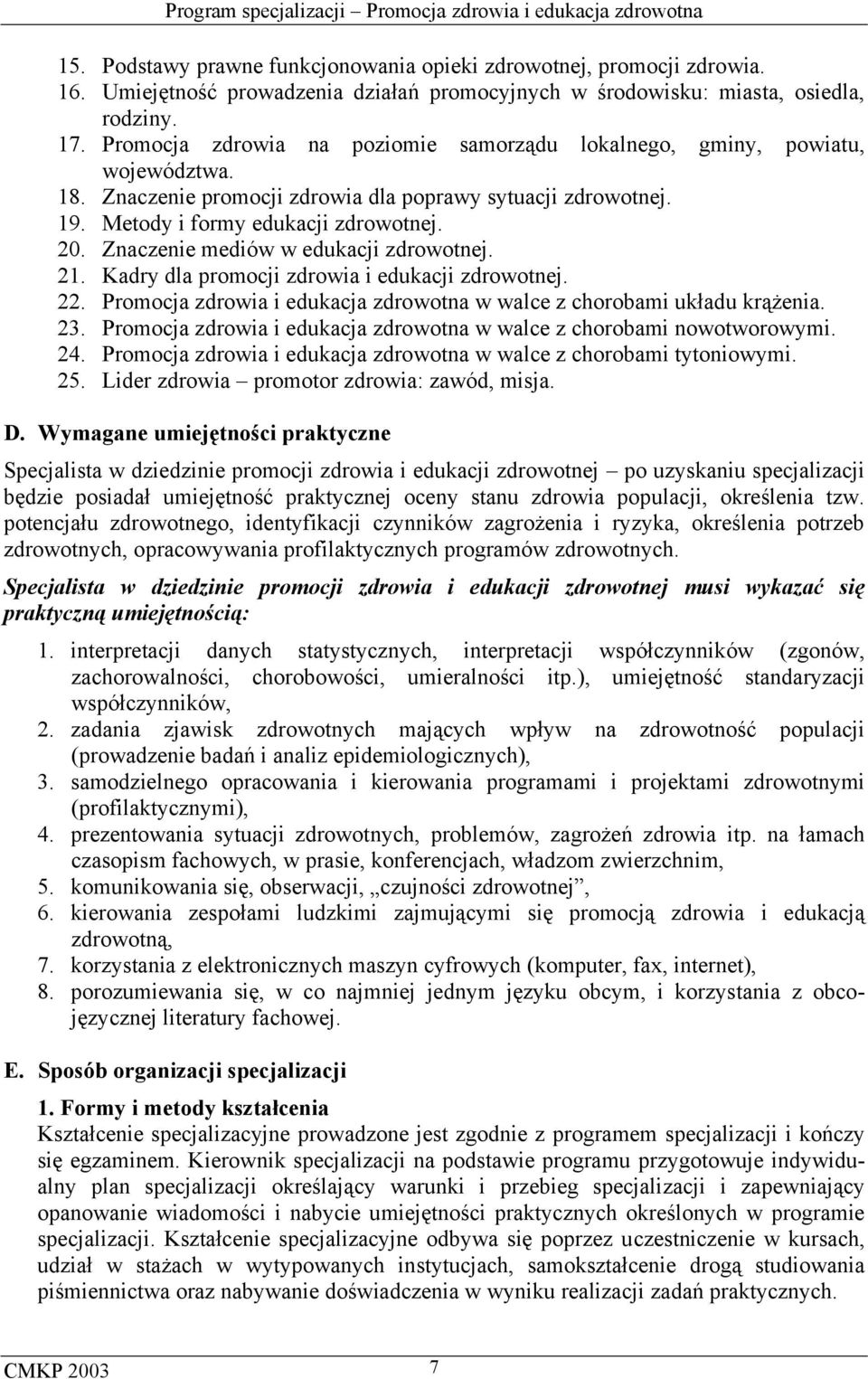 Program specjalizacji – Promocja zdrowia i edukacja zdrowotna

15. Podstawy prawne funkcjonowania opieki zdrowotnej, promocji zdrowia.
16. Umiejętność prowadzenia działań promocyjnych w środowisku: miasta, osiedla, rodziny.
17. Promocja zdrowia na poziomie samorządu lokalnego, gminy, powiatu, województwa.
18. Znaczenie promocji zdrowia dla poprawy sytuacji zdrowotnej.
19. Metody i formy edukacji zdrowotnej.
20. Znaczenie mediów w edukacji zdrowotnej.
21. Kadry dla promocji zdrowia i edukacji zdrowotnej.
22. Promocja zdrowia i edukacja zdrowotna w walce z chorobami układu krążenia.
23. Promocja zdrowia i edukacja zdrowotna w walce z chorobami nowotworowymi.
24. Promocja zdrowia i edukacja zdrowotna w walce z chorobami tytoniowymi.
25. Lider zdrowia – promotor zdrowia: zawód, misja.

D. Wymagane umiejętności praktyczne

Specjalista w dziedzinie promocji zdrowia i edukacji zdrowotnej – po uzyskaniu specjalizacji będzie posiadał umiejętność praktycznej oceny stanu zdrowia populacji, określenia tzw. potencjału zdrowotnego, identyfikacji czynników zagrożenia i ryzyka, określenia potrzeb zdrowotnych, opracowywania profilaktycznych programów zdrowotnych.

Specjalista w dziedzinie promocji zdrowia i edukacji zdrowotnej musi wykazać się praktyczną umiejętnością:

1. interpretacji danych statystycznych, interpretacji współczynników (zgonów, zachorowalności, chorobowości, umieralności itp.), umiejętność standaryzacji współczynników,
2. zadania zjawisk zdrowotnych mających wpływ na zdrowotność populacji (prowadzenie badań i analiz epidemiologicznych),
3. samodzielnego opracowania i kierowania programami i projektami zdrowotnymi (profilaktycznymi),
4. prezentowania sytuacji zdrowotnych, problemów, zagrożeń zdrowia itp. na łamach czasopism fachowych, w prasie, konferencjach, władzom zwierzchnim,
5. komunikowania się, obserwacji, „czujności zdrowotnej”,
6. kierowania zespołami ludzkimi zajmującymi się promocją zdrowia i edukacją zdrowotną,
7. korzystania z elektronicznych maszyn cyfrowych (komputer, fax, internet),
8. porozumiewania się, w co najmniej jednym języku obcym, i korzystania z obcojęzycznej literatury fachowej.

E. Sposób organizacji specjalizacji

1. Formy i metody kształcenia
Kształcenie specjalizacyjne prowadzone jest zgodnie z programem specjalizacji i kończy się egzaminem. Kierownik specjalizacji na podstawie programu przygotowuje indywidualny plan specjalizacji określający warunki i przebieg specjalizacji i zapewniający opanowanie wiadomości i nabycie umiejętności praktycznych określonych w programie specjalizacji. Kształcenie specjalizacyjne odbywa się poprzez uczestniczenie w kursach, udział w stażach w wytypowanych instytucjach, samokształcenie drogą studiowania piśmiennictwa oraz nabywanie doświadczenia w wyniku realizacji zadań praktycznych.

CMKP 2003 7